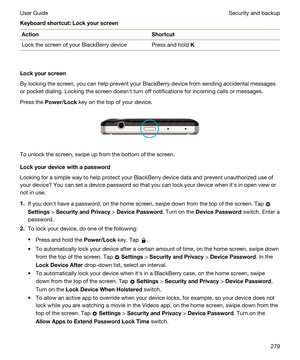 User Guide

Security and backup

Keyboard shortcut: Lock your screen

| Action | Shortcut |
|---|---|
| Lock the screen of your BlackBerry device | Press and hold K |

Lock your screen

By locking the screen, you can help prevent your BlackBerry device from sending accidental messages or pocket dialing. Locking the screen doesn't turn off notifications for incoming calls or messages.

Press the Power/Lock key on the top of your device.

To unlock the screen, swipe up from the bottom of the screen.

Lock your device with a password

Looking for a simple way to help protect your BlackBerry device data and prevent unauthorized use of your device? You can set a device password so that you can lock your device when it's in open view or not in use.

1. If you don't have a password, on the home screen, swipe down from the top of the screen. Tap Settings > Security and Privacy > Device Password. Turn on the Device Password switch. Enter a password.
2. To lock your device, do one of the following:
• Press and hold the Power/Lock key. Tap .
• To automatically lock your device after a certain amount of time, on the home screen, swipe down from the top of the screen. Tap Settings > Security and Privacy > Device Password. In the Lock Device After drop-down list, select an interval.
• To automatically lock your device when it's in a BlackBerry case, on the home screen, swipe down from the top of the screen. Tap Settings > Security and Privacy > Device Password. Turn on the Lock Device When Holstered switch.
• To allow an active app to override when your device locks, for example, so your device does not lock while you are watching a movie in the Videos app, on the home screen, swipe down from the top of the screen. Tap Settings > Security and Privacy > Device Password. Turn on the Allow Apps to Extend Password Lock Time switch.

279